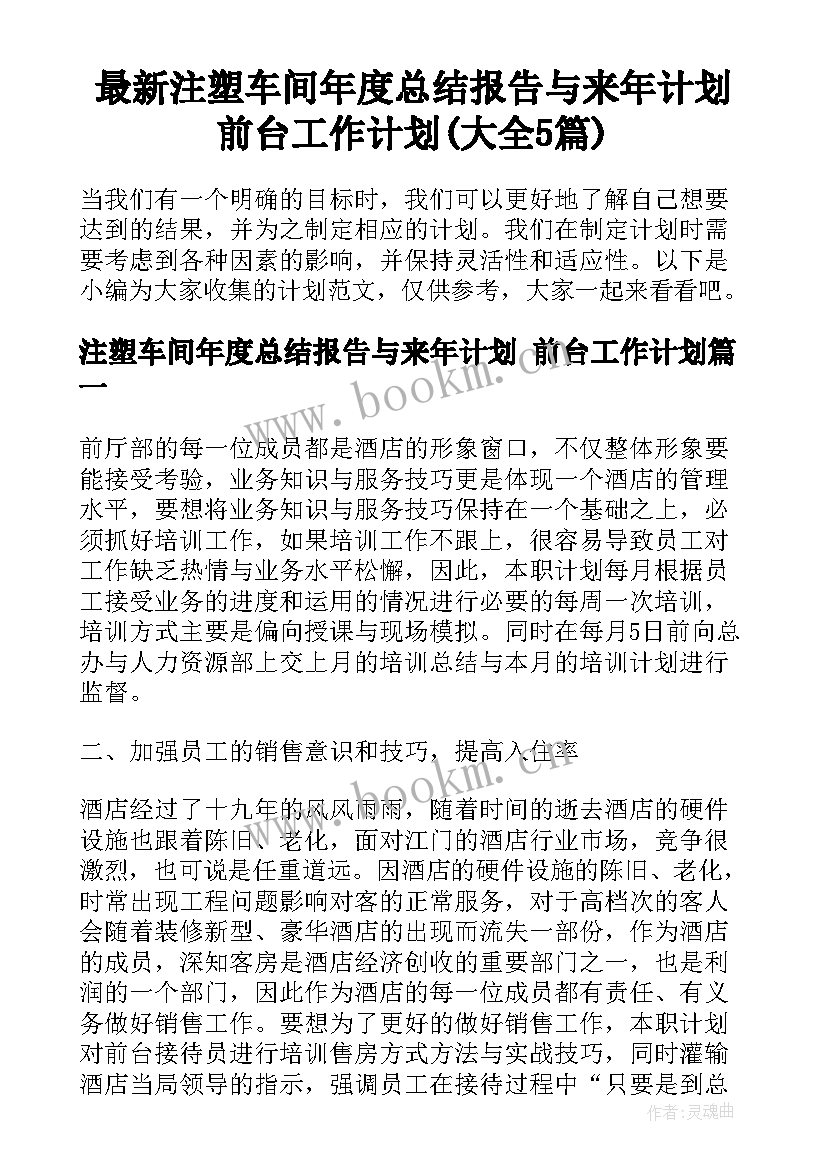 最新注塑车间年度总结报告与来年计划 前台工作计划(大全5篇)

当我们有一个明确的目标时，我们可以更好地了解自己想要达到的结果，并为之制定相应的计划。我们在制定计划时需要考虑到各种因素的影响，并保持灵活性和适应性。以下是小编为大家收集的计划范文，仅供参考，大家一起来看看吧。

注塑车间年度总结报告与来年计划 前台工作计划篇一

www.bookm.com

前厅部的每一位成员都是酒店的形象窗口，不仅整体形象要能接受考验，业务知识与服务技巧更是体现一个酒店的管理水平，要想将业务知识与服务技巧保持在一个基础之上，必须抓好培训工作，如果培训工作不跟上，很容易导致员工对工作缺乏热情与业务水平松懈，因此，本职计划每月根据员工接受业务的进度和运用的情况进行必要的每周一次培训，培训方式主要是偏向授课与现场模拟。同时在每月5日前向总办与人力资源部上交上月的培训总结与本月的培训计划进行监督。

二、加强员工的销售意识和技巧，提高入住率

www.bookm.com

酒店经过了十九年的风风雨雨，随着时间的逝去酒店的硬件设施也跟着陈旧、老化，面对江门的酒店行业市场，竞争很激烈，也可说是任重道远。因酒店的硬件设施的陈旧、老化，时常出现工程问题影响对客的正常服务，对于高档次的客人会随着装修新型、豪华酒店的出现而流失一部份，作为酒店的成员，深知客房是酒店经济创收的重要部门之一，也是利润的一个部门，因此作为酒店的每一位成员都有责任、有义务做好销售工作。要想为了更好的做好销售工作，本职计划对前台接待员进行培训售房方式方法与实战技巧，同时灌输酒店当局领导的指示，强调员工在接待过程中“只要是到总

作者：灵魂曲